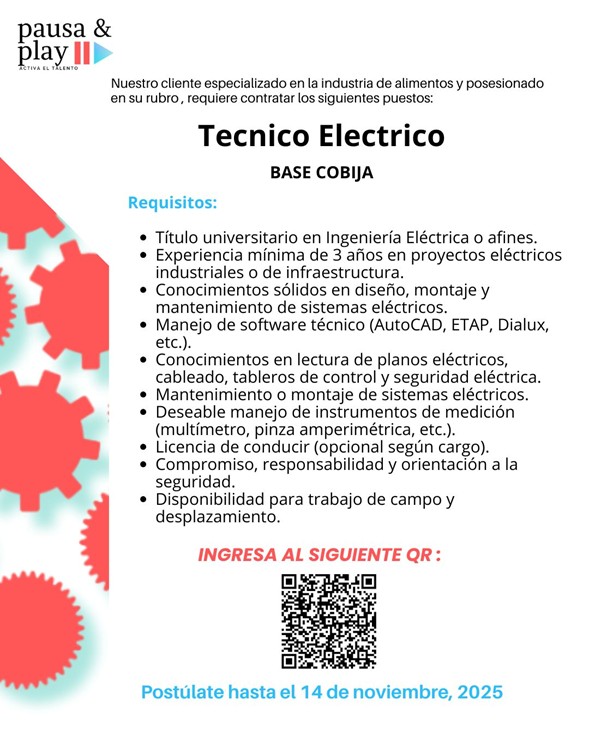 pausa & play
ACTIVA EL TALENTO

Nuestro cliente especializado en la industria de alimentos y posesionado en su rubro , requiere contratar los siguientes puestos:

Tecnico Electrico

BASE COBIJA

Requisitos:

- Título universitario en Ingeniería Eléctrica o afines.
- Experiencia mínima de 3 años en proyectos eléctricos industriales o de infraestructura.
- Conocimientos sólidos en diseño, montaje y mantenimiento de sistemas eléctricos.
- Manejo de software técnico (AutoCAD, ETAP, Dialux, etc.).
- Conocimientos en lectura de planos eléctricos, cableado, tableros de control y seguridad eléctrica.
- Mantenimiento o montaje de sistemas eléctricos.
- Deseable manejo de instrumentos de medición (multímetro, pinza amperimétrica, etc.).
- Licencia de conducir (opcional según cargo).
- Compromiso, responsabilidad y orientación a la seguridad.
- Disponibilidad para trabajo de campo y desplazamiento.

INGRESA AL SIGUIENTE QR :

Postúlate hasta el 14 de noviembre, 2025